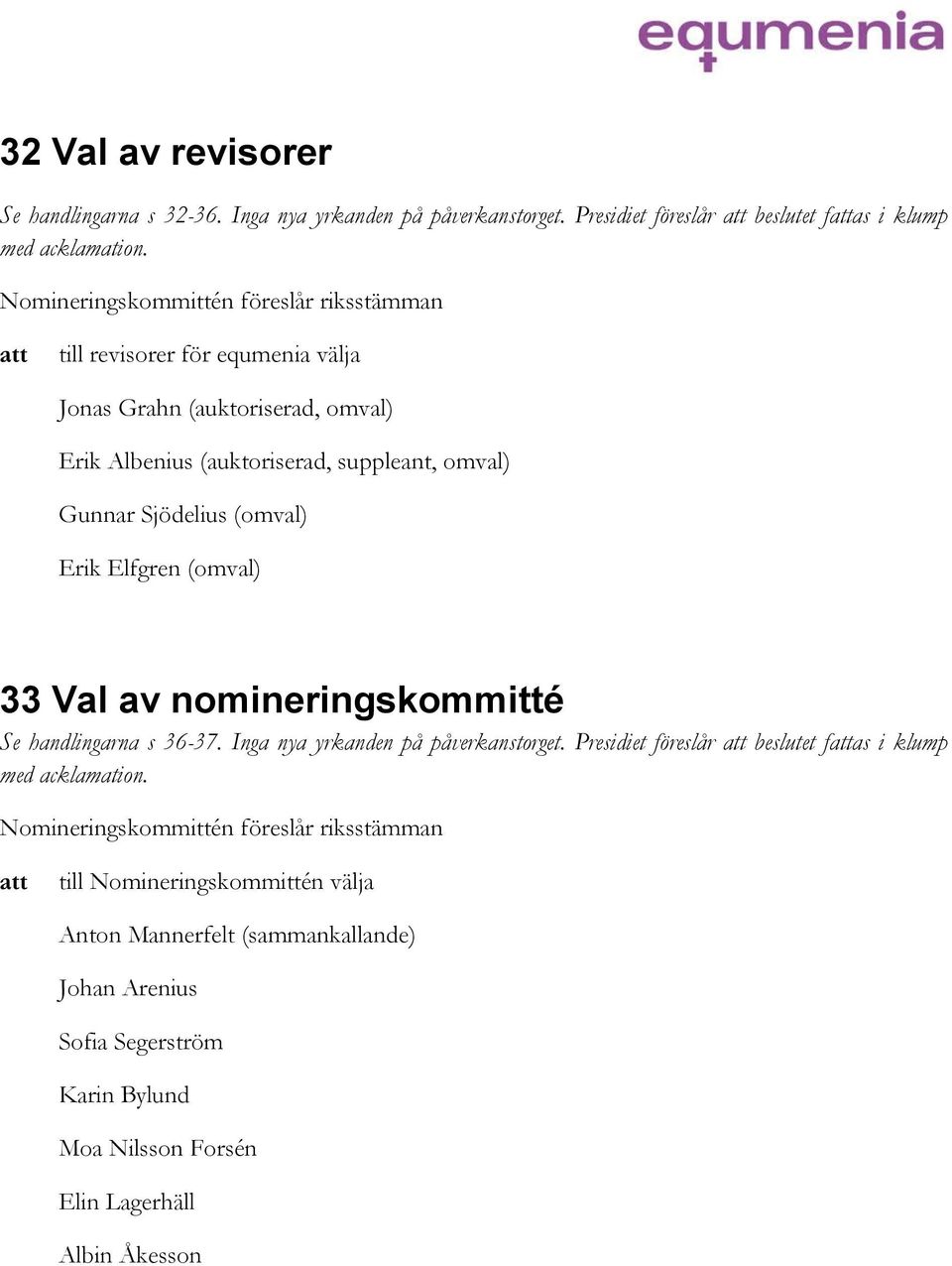 equmenia

32 Val av revisorer

Se handlingarna s 32-36. Inga nya yrkanden på påverkanstorget. Presidiet föreslår att beslutet fattas i klump med acklamation.

Nomineringskommittén föreslår riksstämman

att till revisorer för equmenia välja

Jonas Grahn (auktoriserad, omval)

Erik Albenius (auktoriserad, suppleant, omval)

Gunnar Sjödelius (omval)

Erik Elfgren (omval)

33 Val av nomineringskommitté

Se handlingarna s 36-37. Inga nya yrkanden på påverkanstorget. Presidiet föreslår att beslutet fattas i klump med acklamation.

Nomineringskommittén föreslår riksstämman

att till Nomineringskommittén välja

Anton Mannerfelt (sammankallande)

Johan Arenius

Sofia Segerström

Karin Bylund

Moa Nilsson Forsén

Elin Lagerhäll

Albin Åkesson